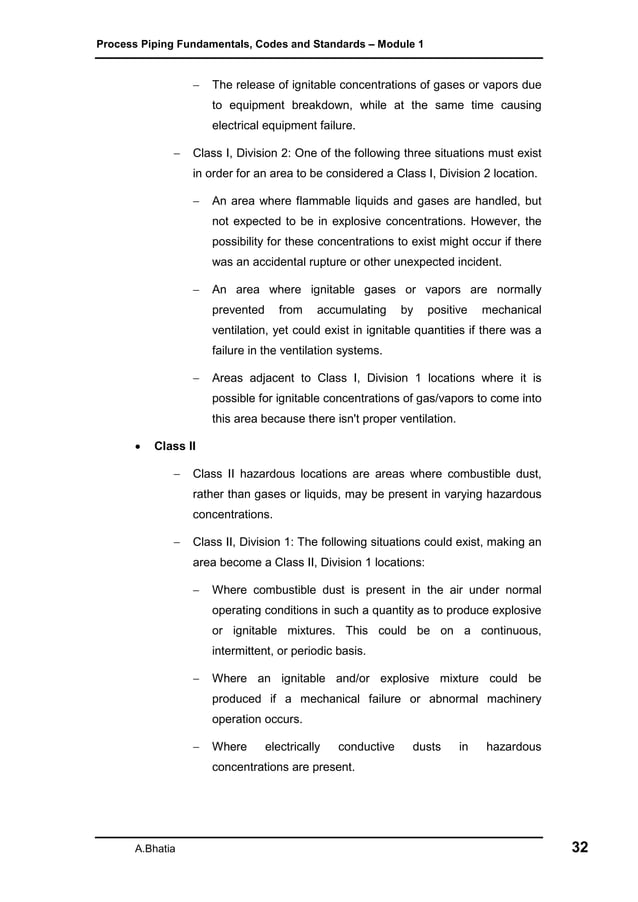 Process Piping Fundamentals, Codes and Standards – Module 1

– The release of ignitable concentrations of gases or vapors due to equipment breakdown, while at the same time causing electrical equipment failure.

– Class I, Division 2: One of the following three situations must exist in order for an area to be considered a Class I, Division 2 location.

– An area where flammable liquids and gases are handled, but not expected to be in explosive concentrations. However, the possibility for these concentrations to exist might occur if there was an accidental rupture or other unexpected incident.

– An area where ignitable gases or vapors are normally prevented from accumulating by positive mechanical ventilation, yet could exist in ignitable quantities if there was a failure in the ventilation systems.

– Areas adjacent to Class I, Division 1 locations where it is possible for ignitable concentrations of gas/vapors to come into this area because there isn't proper ventilation.

• Class II

– Class II hazardous locations are areas where combustible dust, rather than gases or liquids, may be present in varying hazardous concentrations.

– Class II, Division 1: The following situations could exist, making an area become a Class II, Division 1 locations:

– Where combustible dust is present in the air under normal operating conditions in such a quantity as to produce explosive or ignitable mixtures. This could be on a continuous, intermittent, or periodic basis.

– Where an ignitable and/or explosive mixture could be produced if a mechanical failure or abnormal machinery operation occurs.

– Where electrically conductive dusts in hazardous concentrations are present.

A.Bhatia 32